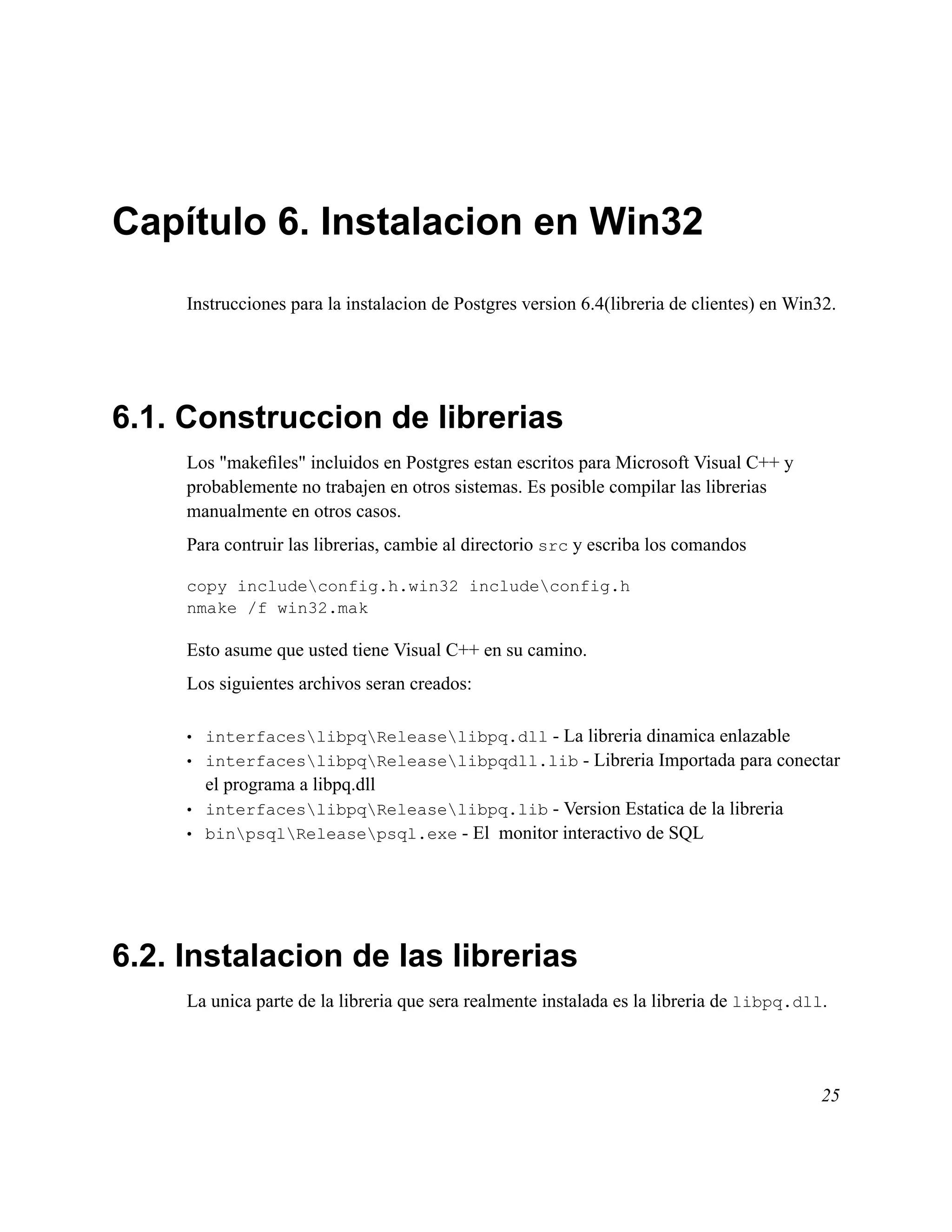 Capítulo 6. Instalacion en Win32

Instrucciones para la instalacion de Postgres version 6.4(libreria de clientes) en Win32.

6.1. Construccion de librerias

Los "makefiles" incluidos en Postgres estan escritos para Microsoft Visual C++ y probablemente no trabajen en otros sistemas. Es posible compilar las librerias manualmente en otros casos.

Para contruir las librerias, cambie al directorio src y escriba los comandos

copy include\config.h.win32 include\config.h
nmake /f win32.mak

Esto asume que usted tiene Visual C++ en su camino.

Los siguientes archivos seran creados:

• interfaces\libpq\Release\libpq.dll - La libreria dinamica enlazable
• interfaces\libpq\Release\libpqdll.lib - Libreria Importada para conectar el programa a libpq.dll
• interfaces\libpq\Release\libpq.lib - Version Estatica de la libreria
• bin\psql\Release\psql.exe - El monitor interactivo de SQL

6.2. Instalacion de las librerias

La unica parte de la libreria que sera realmente instalada es la libreria de libpq.dll.

25